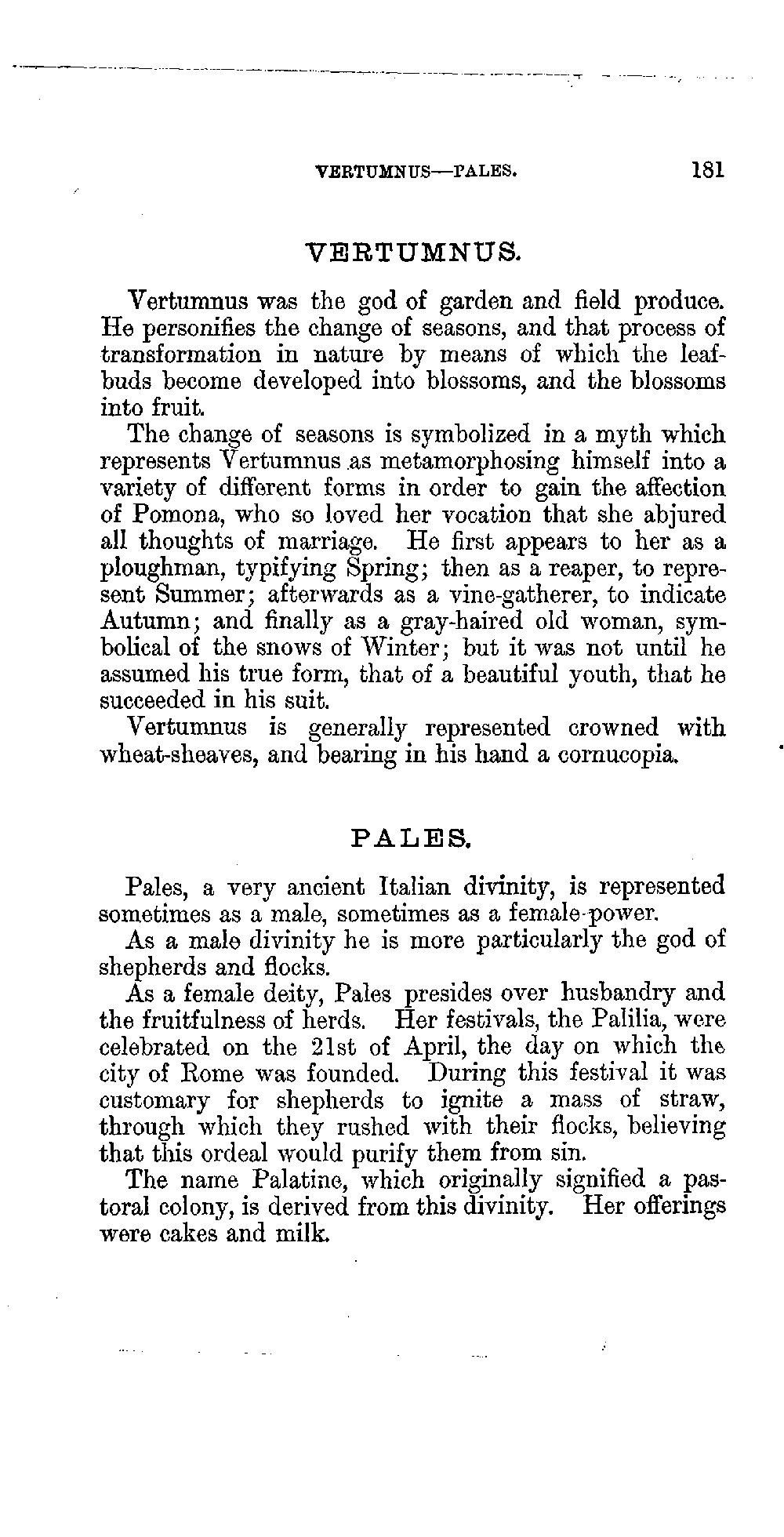 VERTUMNUS—PALES. 181

VERTUMNUS.

Vertumnus was the god of garden and field produce. He personifies the change of seasons, and that process of transformation in nature by means of which the leaf-buds become developed into blossoms, and the blossoms into fruit.

The change of seasons is symbolized in a myth which represents Vertumnus as metamorphosing himself into a variety of different forms in order to gain the affection of Pomona, who so loved her vocation that she abjured all thoughts of marriage. He first appears to her as a ploughman, typifying Spring; then as a reaper, to represent Summer; afterwards as a vine-gatherer, to indicate Autumn; and finally as a gray-haired old woman, symbolical of the snows of Winter; but it was not until he assumed his true form, that of a beautiful youth, that he succeeded in his suit.

Vertumnus is generally represented crowned with wheat-sheaves, and bearing in his hand a cornucopia.

PALES.

Pales, a very ancient Italian divinity, is represented sometimes as a male, sometimes as a female-power.

As a male divinity he is more particularly the god of shepherds and flocks.

As a female deity, Pales presides over husbandry and the fruitfulness of herds. Her festivals, the Palilia, were celebrated on the 21st of April, the day on which the city of Rome was founded. During this festival it was customary for shepherds to ignite a mass of straw, through which they rushed with their flocks, believing that this ordeal would purify them from sin.

The name Palatine, which originally signified a pastoral colony, is derived from this divinity. Her offerings were cakes and milk.